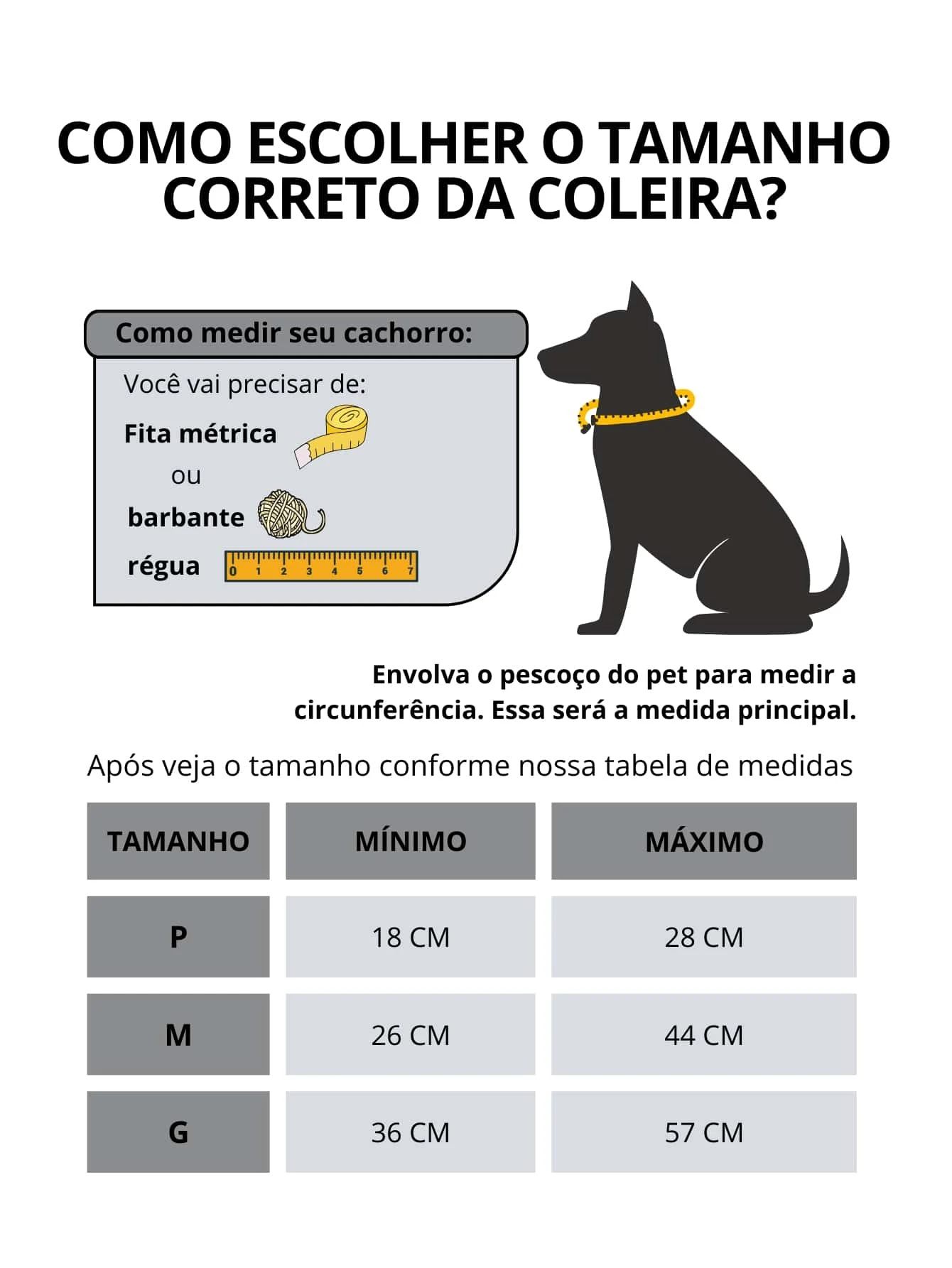 COMO ESCOLHER O TAMANHO CORRETO DA COLEIRA?

Como medir seu cachorro:

Você vai precisar de:

Fita métrica

ou

barbante

régua

0 1 2 3 4 5 6 7

Envolva o pescoço do pet para medir a circunferência. Essa será a medida principal.

Após veja o tamanho conforme nossa tabela de medidas

| TAMANHO | MÍNIMO | MÁXIMO |
|---|---|---|
| P | 18 CM | 28 CM |
| M | 26 CM | 44 CM |
| G | 36 CM | 57 CM |